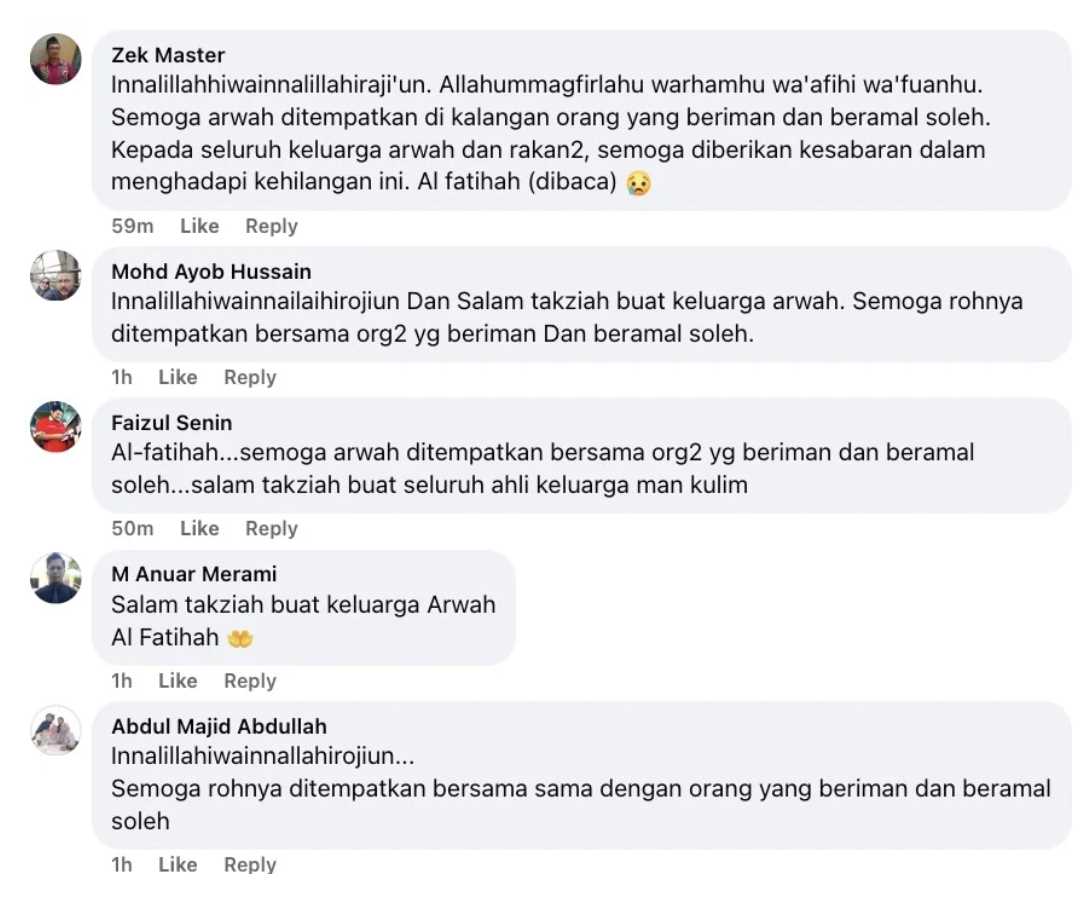 Zek Master
Innalillahhiwainnalillahiraji'un. Allahummagfirlahu warhamhu wa'afihi wa'fuanhu. Semoga arwah ditempatkan di kalangan orang yang beriman dan beramal soleh. Kepada seluruh keluarga arwah dan rakan2, semoga diberikan kesabaran dalam menghadapi kehilangan ini. Al fatihah (dibaca) 😥

59m Like Reply

Mohd Ayob Hussain
Innalillahiwainnailaihirojiun Dan Salam takziah buat keluarga arwah. Semoga rohnya ditempatkan bersama org2 yg beriman Dan beramal soleh.

1h Like Reply

Faizul Senin
Al-fatihah...semoga arwah ditempatkan bersama org2 yg beriman dan beramal soleh...salam takziah buat seluruh ahli keluarga man kulim

50m Like Reply

M Anuar Merami
Salam takziah buat keluarga Arwah
Al Fatihah 🤲

1h Like Reply

Abdul Majid Abdullah
Innalillahiwainnallahirojiun...
Semoga rohnya ditempatkan bersama sama dengan orang yang beriman dan beramal soleh

1h Like Reply